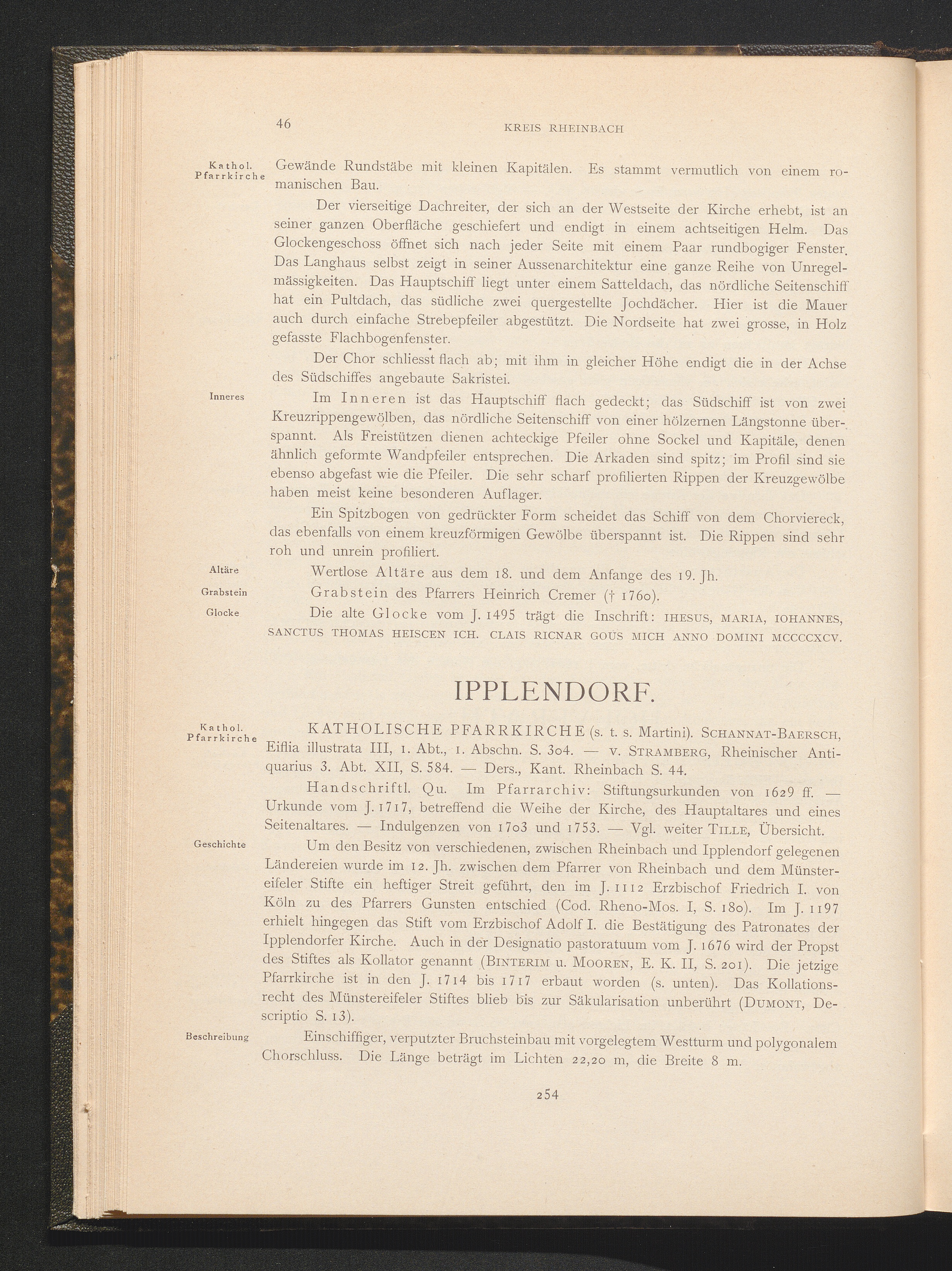 46

KREIS RHEINBACH

Kathol. Pfarrkirche

Gewände Rundstäbe mit kleinen Kapitälen. Es stammt vermutlich von einem romanischen Bau.

Der vierseitige Dachreiter, der sich an der Westseite der Kirche erhebt, ist an seiner ganzen Oberfläche geschiefert und endigt in einem achtseitigen Helm. Das Glockengeschoss öffnet sich nach jeder Seite mit einem Paar rundbogiger Fenster. Das Langhaus selbst zeigt in seiner Aussenarchitektur eine ganze Reihe von Unregelmässigkeiten. Das Hauptschiff liegt unter einem Satteldach, das nördliche Seitenschiff hat ein Pultdach, das südliche zwei quergestellte Jochdächer. Hier ist die Mauer auch durch einfache Strebepfeiler abgestützt. Die Nordseite hat zwei grosse, in Holz gefasste Flachbogenfenster.

Der Chor schliesst flach ab; mit ihm in gleicher Höhe endigt die in der Achse des Südschiffes angebaute Sakristei.

Inneres

Im Inneren ist das Hauptschiff flach gedeckt; das Südschiff ist von zwei Kreuzrippengewölben, das nördliche Seitenschiff von einer hölzernen Längstonne überspannt. Als Freistützen dienen achteckige Pfeiler ohne Sockel und Kapitäle, denen ähnlich geformte Wandpfeiler entsprechen. Die Arkaden sind spitz; im Profil sind sie ebenso abgefast wie die Pfeiler. Die sehr scharf profilierten Rippen der Kreuzgewölbe haben meist keine besonderen Auflager.

Ein Spitzbogen von gedrückter Form scheidet das Schiff von dem Chorviereck, das ebenfalls von einem kreuzförmigen Gewölbe überspannt ist. Die Rippen sind sehr roh und unrein profiliert.

Altäre

Wertlose Altäre aus dem 18. und dem Anfange des 19. Jh.

Grabstein

Grabstein des Pfarrers Heinrich Cremer († 1760).

Glocke

Die alte Glocke vom J. 1495 trägt die Inschrift: IHESUS, MARIA, IOHANNES, SANCTUS THOMAS HEISCEN ICH. CLAIS RICNAR GOUS MICH ANNO DOMINI MCCCCXCV.

IPPLENDORF.

Kathol. Pfarrkirche

KATHOLISCHE PFARRKIRCHE (s. t. s. Martini). SCHANNAT-BAERSCH, Eiflia illustrata III, 1. Abt., 1. Abschn. S. 304. — v. STRAMBERG, Rheinischer Antiquarius 3. Abt. XII, S. 584. — Ders., Kant. Rheinbach S. 44.

Handschriftl. Qu. Im Pfarrarchiv: Stiftungsurkunden von 1629 ff. — Urkunde vom J. 1717, betreffend die Weihe der Kirche, des Hauptaltares und eines Seitenaltares. — Indulgenzen von 1703 und 1753. — Vgl. weiter TILLE, Übersicht.

Geschichte

Um den Besitz von verschiedenen, zwischen Rheinbach und Ipplendorf gelegenen Ländereien wurde im 12. Jh. zwischen dem Pfarrer von Rheinbach und dem Münstereifeler Stifte ein heftiger Streit geführt, den im J. 1112 Erzbischof Friedrich I. von Köln zu des Pfarrers Gunsten entschied (Cod. Rheno-Mos. I, S. 180). Im J. 1197 erhielt hingegen das Stift vom Erzbischof Adolf I. die Bestätigung des Patronates der Ipplendorfer Kirche. Auch in der Designatio pastoratuum vom J. 1676 wird der Propst des Stiftes als Kollator genannt (BINTERIM u. MOOREN, E. K. II, S. 201). Die jetzige Pfarrkirche ist in den J. 1714 bis 1717 erbaut worden (s. unten). Das Kollationsrecht des Münstereifeler Stiftes blieb bis zur Säkularisation unberührt (DUMONT, Descriptio S. 13).

Beschreibung

Einschiffiger, verputzter Bruchsteinbau mit vorgelegtem Westturm und polygonalem Chorschluss. Die Länge beträgt im Lichten 22,20 m, die Breite 8 m.

254